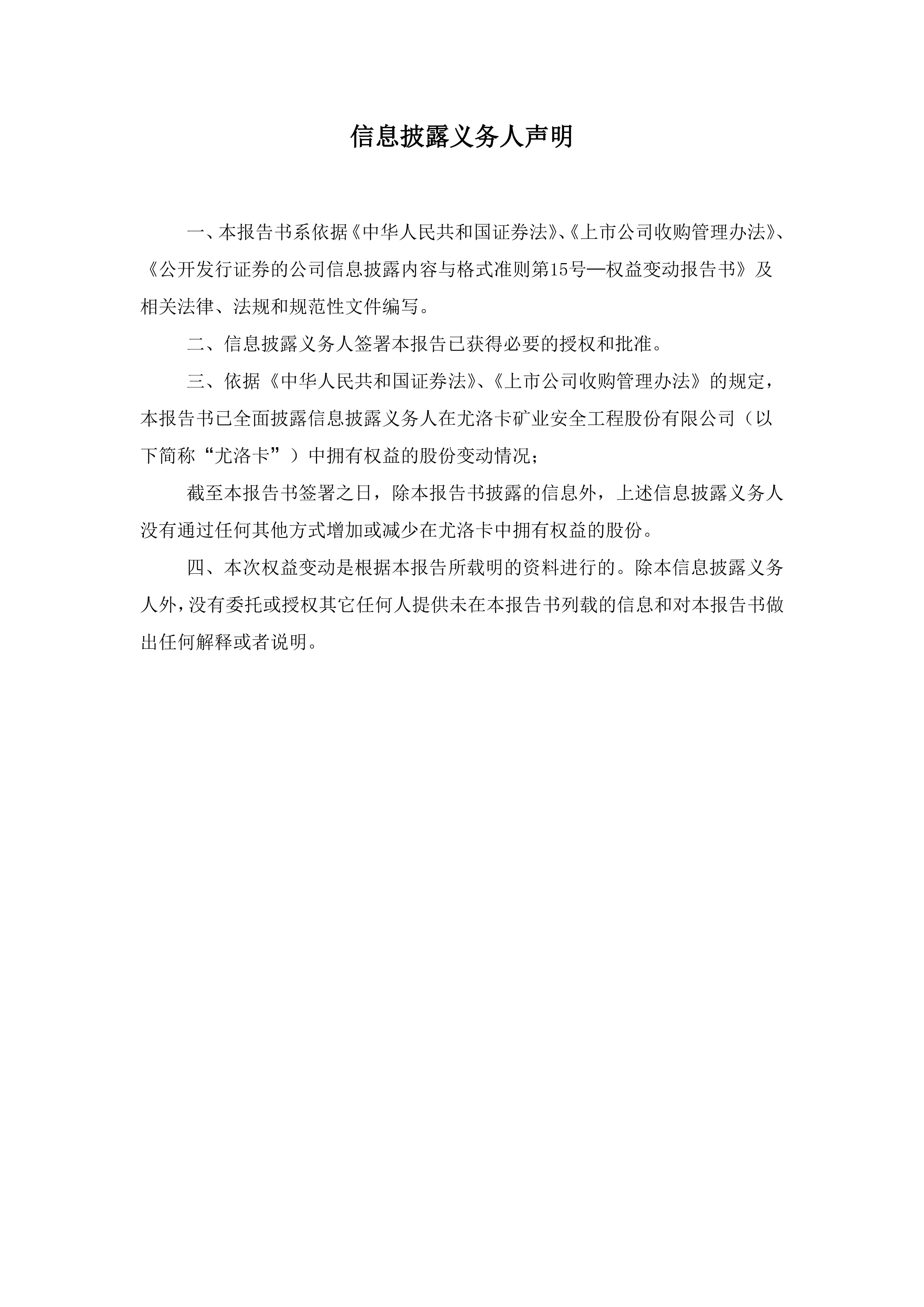 信息披露义务人声明

一、本报告书系依据《中华人民共和国证券法》、《上市公司收购管理办法》、《公开发行证券的公司信息披露内容与格式准则第15号—权益变动报告书》及相关法律、法规和规范性文件编写。

二、信息披露义务人签署本报告已获得必要的授权和批准。

三、依据《中华人民共和国证券法》、《上市公司收购管理办法》的规定，本报告书已全面披露信息披露义务人在尤洛卡矿业安全工程股份有限公司（以下简称“尤洛卡”）中拥有权益的股份变动情况；

截至本报告书签署之日，除本报告书披露的信息外，上述信息披露义务人没有通过任何其他方式增加或减少在尤洛卡中拥有权益的股份。

四、本次权益变动是根据本报告所载明的资料进行的。除本信息披露义务人外，没有委托或授权其它任何人提供未在本报告书列载的信息和对本报告书做出任何解释或者说明。